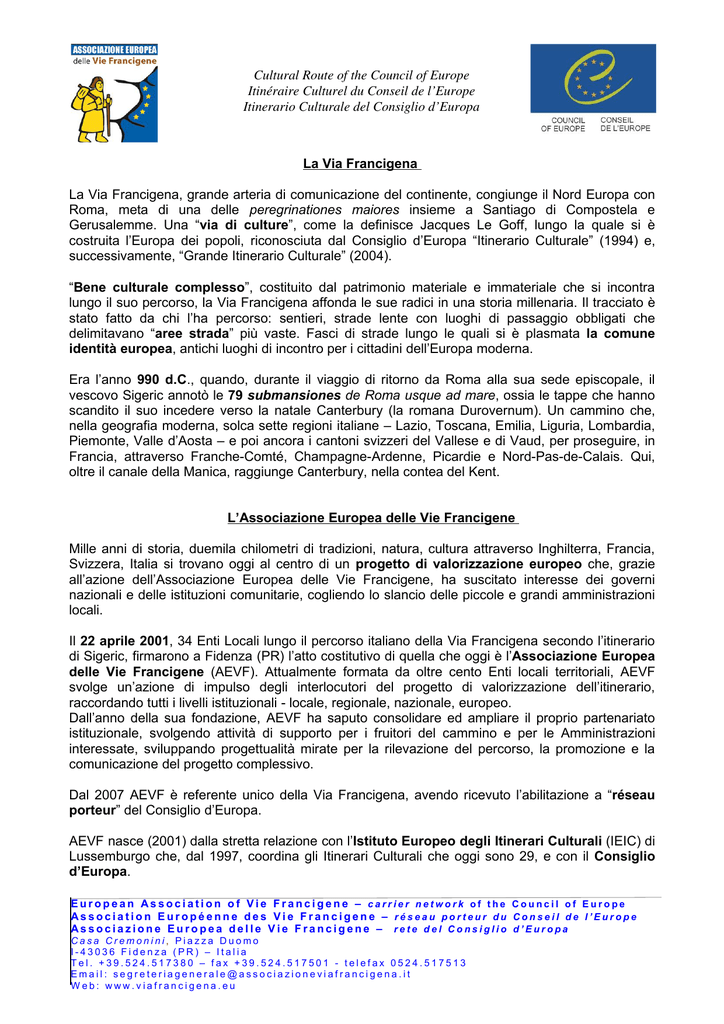 ASSOCIAZIONE EUROPEA
delle Vie Francigene

Cultural Route of the Council of Europe
Itinéraire Culturel du Conseil de l'Europe
Itinerario Culturale del Consiglio d'Europa

COUNCIL OF EUROPE
CONSEIL DE L'EUROPE

La Via Francigena

La Via Francigena, grande arteria di comunicazione del continente, congiunge il Nord Europa con Roma, meta di una delle peregrinationes maiores insieme a Santiago di Compostela e Gerusalemme. Una "via di culture", come la definisce Jacques Le Goff, lungo la quale si è costruita l'Europa dei popoli, riconosciuta dal Consiglio d'Europa "Itinerario Culturale" (1994) e, successivamente, "Grande Itinerario Culturale" (2004).

"Bene culturale complesso", costituito dal patrimonio materiale e immateriale che si incontra lungo il suo percorso, la Via Francigena affonda le sue radici in una storia millenaria. Il tracciato è stato fatto da chi l'ha percorso: sentieri, strade lente con luoghi di passaggio obbligati che delimitavano "aree strada" più vaste. Fasci di strade lungo le quali si è plasmata la comune identità europea, antichi luoghi di incontro per i cittadini dell'Europa moderna.

Era l'anno 990 d.C., quando, durante il viaggio di ritorno da Roma alla sua sede episcopale, il vescovo Sigeric annotò le 79 submansiones de Roma usque ad mare, ossia le tappe che hanno scandito il suo incedere verso la natale Canterbury (la romana Durovernum). Un cammino che, nella geografia moderna, solca sette regioni italiane – Lazio, Toscana, Emilia, Liguria, Lombardia, Piemonte, Valle d'Aosta – e poi ancora i cantoni svizzeri del Vallese e di Vaud, per proseguire, in Francia, attraverso Franche-Comté, Champagne-Ardenne, Picardie e Nord-Pas-de-Calais. Qui, oltre il canale della Manica, raggiunge Canterbury, nella contea del Kent.

L'Associazione Europea delle Vie Francigene

Mille anni di storia, duemila chilometri di tradizioni, natura, cultura attraverso Inghilterra, Francia, Svizzera, Italia si trovano oggi al centro di un progetto di valorizzazione europeo che, grazie all'azione dell'Associazione Europea delle Vie Francigene, ha suscitato interesse dei governi nazionali e delle istituzioni comunitarie, cogliendo lo slancio delle piccole e grandi amministrazioni locali.

Il 22 aprile 2001, 34 Enti Locali lungo il percorso italiano della Via Francigena secondo l'itinerario di Sigeric, firmarono a Fidenza (PR) l'atto costitutivo di quella che oggi è l'Associazione Europea delle Vie Francigene (AEVF). Attualmente formata da oltre cento Enti locali territoriali, AEVF svolge un'azione di impulso degli interlocutori del progetto di valorizzazione dell'itinerario, raccordando tutti i livelli istituzionali - locale, regionale, nazionale, europeo.
Dall'anno della sua fondazione, AEVF ha saputo consolidare ed ampliare il proprio partenariato istituzionale, svolgendo attività di supporto per i fruitori del cammino e per le Amministrazioni interessate, sviluppando progettualità mirate per la rilevazione del percorso, la promozione e la comunicazione del progetto complessivo.

Dal 2007 AEVF è referente unico della Via Francigena, avendo ricevuto l'abilitazione a "réseau porteur" del Consiglio d'Europa.

AEVF nasce (2001) dalla stretta relazione con l'Istituto Europeo degli Itinerari Culturali (IEIC) di Lussemburgo che, dal 1997, coordina gli Itinerari Culturali che oggi sono 29, e con il Consiglio d'Europa.

European Association of Vie Francigene – carrier network of the Council of Europe
Association Européenne des Vie Francigene – réseau porteur du Conseil de l'Europe
Associazione Europea delle Vie Francigene – rete del Consiglio d'Europa
Casa Cremonini, Piazza Duomo
I-43036 Fidenza (PR) – Italia
Tel. +39.524.517380 – fax +39.524.517501 - telefax 0524.517513
Email: segreteriagenerale@associazioneviafrancigena.it
Web: www.viafrancigena.eu